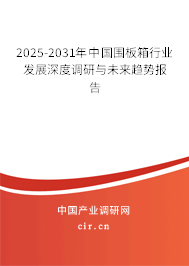 2025-2031年中国围板箱行业发展深度调研与未来趋势报告

中国产业调研网
cir.cn